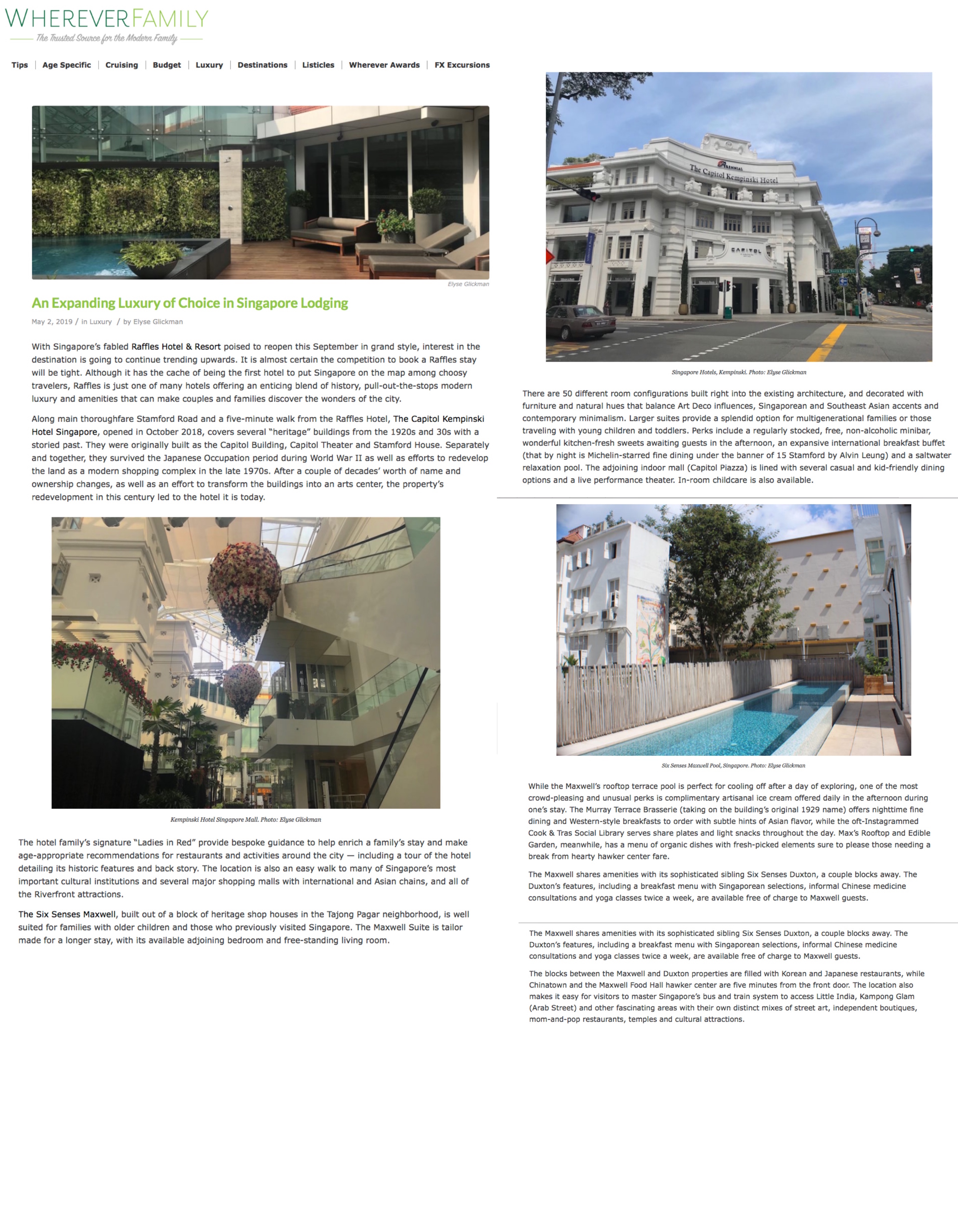 WHEREVERFAMILY
The Trusted Source for the Modern Family

Tips | Age Specific | Cruising | Budget | Luxury | Destinations | Listicles | Wherever Awards | FX Excursions

Elyse Glickman

An Expanding Luxury of Choice in Singapore Lodging

May 2, 2019 / in Luxury / by Elyse Glickman

With Singapore's fabled Raffles Hotel & Resort poised to reopen this September in grand style, interest in the destination is going to continue trending upwards. It is almost certain the competition to book a Raffles stay will be tight. Although it has the cache of being the first hotel to put Singapore on the map among choosy travelers, Raffles is just one of many hotels offering an enticing blend of history, pull-out-the-stops modern luxury and amenities that can make couples and families discover the wonders of the city.

Along main thoroughfare Stamford Road and a five-minute walk from the Raffles Hotel, The Capitol Kempinski Hotel Singapore, opened in October 2018, covers several "heritage" buildings from the 1920s and 30s with a storied past. They were originally built as the Capitol Building, Capitol Theater and Stamford House. Separately and together, they survived the Japanese Occupation period during World War II as well as efforts to redevelop the land as a modern shopping complex in the late 1970s. After a couple of decades' worth of name and ownership changes, as well as an effort to transform the buildings into an arts center, the property's redevelopment in this century led to the hotel it is today.

Kempinski Hotel Singapore Mall. Photo: Elyse Glickman

The hotel family's signature "Ladies in Red" provide bespoke guidance to help enrich a family's stay and make age-appropriate recommendations for restaurants and activities around the city — including a tour of the hotel detailing its historic features and back story. The location is also an easy walk to many of Singapore's most important cultural institutions and several major shopping malls with international and Asian chains, and all of the Riverfront attractions.

The Six Senses Maxwell, built out of a block of heritage shop houses in the Tajong Pagar neighborhood, is well suited for families with older children and those who previously visited Singapore. The Maxwell Suite is tailor made for a longer stay, with its available adjoining bedroom and free-standing living room.

The Capitol Kempinski Hotel
CAPITOL

Singapore Hotels, Kempinski. Photo: Elyse Glickman

There are 50 different room configurations built right into the existing architecture, and decorated with furniture and natural hues that balance Art Deco influences, Singaporean and Southeast Asian accents and contemporary minimalism. Larger suites provide a splendid option for multigenerational families or those traveling with young children and toddlers. Perks include a regularly stocked, free, non-alcoholic minibar, wonderful kitchen-fresh sweets awaiting guests in the afternoon, an expansive international breakfast buffet (that by night is Michelin-starred fine dining under the banner of 15 Stamford by Alvin Leung) and a saltwater relaxation pool. The adjoining indoor mall (Capitol Piazza) is lined with several casual and kid-friendly dining options and a live performance theater. In-room childcare is also available.

Six Senses Maxwell Pool, Singapore. Photo: Elyse Glickman

While the Maxwell's rooftop terrace pool is perfect for cooling off after a day of exploring, one of the most crowd-pleasing and unusual perks is complimentary artisanal ice cream offered daily in the afternoon during one's stay. The Murray Terrace Brasserie (taking on the building's original 1929 name) offers nighttime fine dining and Western-style breakfasts to order with subtle hints of Asian flavor, while the oft-Instagrammed Cook & Tras Social Library serves share plates and light snacks throughout the day. Max's Rooftop and Edible Garden, meanwhile, has a menu of organic dishes with fresh-picked elements sure to please those needing a break from hearty hawker center fare.

The Maxwell shares amenities with its sophisticated sibling Six Senses Duxton, a couple blocks away. The Duxton's features, including a breakfast menu with Singaporean selections, informal Chinese medicine consultations and yoga classes twice a week, are available free of charge to Maxwell guests.

The Maxwell shares amenities with its sophisticated sibling Six Senses Duxton, a couple blocks away. The Duxton's features, including a breakfast menu with Singaporean selections, informal Chinese medicine consultations and yoga classes twice a week, are available free of charge to Maxwell guests.

The blocks between the Maxwell and Duxton properties are filled with Korean and Japanese restaurants, while Chinatown and the Maxwell Food Hall hawker center are five minutes from the front door. The location also makes it easy for visitors to master Singapore's bus and train system to access Little India, Kampong Glam (Arab Street) and other fascinating areas with their own distinct mixes of street art, independent boutiques, mom-and-pop restaurants, temples and cultural attractions.